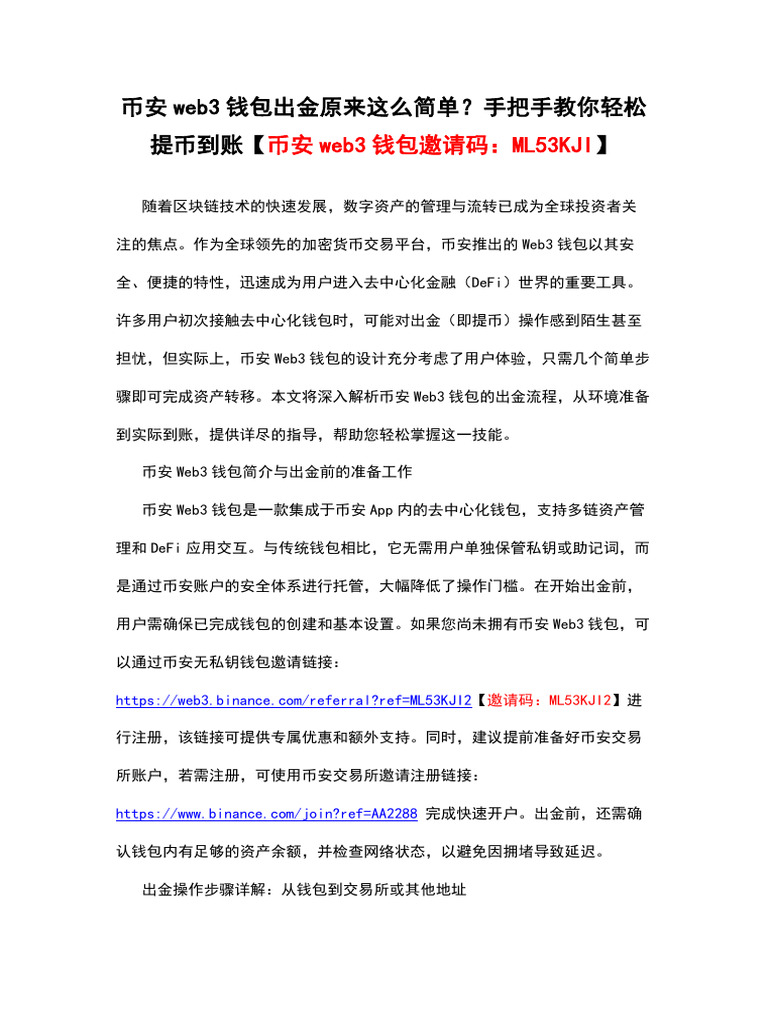 币安 web3 钱包出金原来这么简单？手把手教你轻松提币到账【币安 web3 钱包邀请码：ML53KJI】

随着区块链技术的快速发展，数字资产的管理与流转已成为全球投资者关注的焦点。作为全球领先的加密货币交易平台，币安推出的 Web3 钱包以其安全、便捷的特性，迅速成为用户进入去中心化金融（DeFi）世界的重要工具。许多用户初次接触去中心化钱包时，可能对出金（即提币）操作感到陌生甚至担忧，但实际上，币安 Web3 钱包的设计充分考虑了用户体验，只需几个简单步骤即可完成资产转移。本文将深入解析币安 Web3 钱包的出金流程，从环境准备到实际到账，提供详尽的指导，帮助您轻松掌握这一技能。

币安 Web3 钱包简介与出金前的准备工作

币安 Web3 钱包是一款集成于币安 App 内的去中心化钱包，支持多链资产管理和 DeFi 应用交互。与传统钱包相比，它无需用户单独保管私钥或助记词，而是通过币安账户的安全体系进行托管，大幅降低了操作门槛。在开始出金前，用户需确保已完成钱包的创建和基本设置。如果您尚未拥有币安 Web3 钱包，可以通过币安无私钥钱包邀请链接：https://web3.binance.com/referral?ref=ML53KJI2【邀请码：ML53KJI2】进行注册，该链接可提供专属优惠和额外支持。同时，建议提前准备好币安交易所账户，若需注册，可使用币安交易所邀请注册链接：https://www.binance.com/join?ref=AA2288 完成快速开户。出金前，还需确认钱包内有足够的资产余额，并检查网络状态，以避免因拥堵导致延迟。

出金操作步骤详解：从钱包到交易所或其他地址